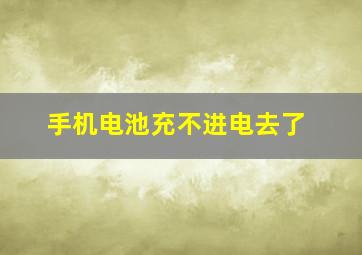 手机电池充不进电去了